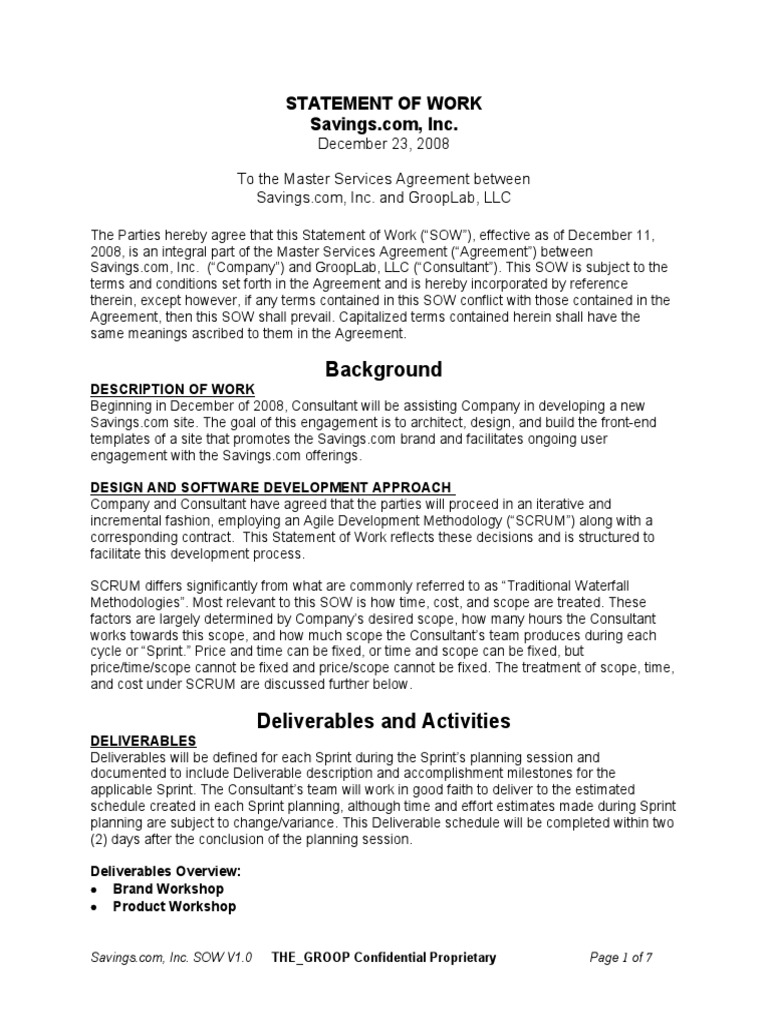 STATEMENT OF WORK
Savings.com, Inc.
December 23, 2008

To the Master Services Agreement between
Savings.com, Inc. and GroopLab, LLC

The Parties hereby agree that this Statement of Work ("SOW"), effective as of December 11, 2008, is an integral part of the Master Services Agreement ("Agreement") between Savings.com, Inc. ("Company") and GroopLab, LLC ("Consultant"). This SOW is subject to the terms and conditions set forth in the Agreement and is hereby incorporated by reference therein, except however, if any terms contained in this SOW conflict with those contained in the Agreement, then this SOW shall prevail. Capitalized terms contained herein shall have the same meanings ascribed to them in the Agreement.

Background

DESCRIPTION OF WORK
Beginning in December of 2008, Consultant will be assisting Company in developing a new Savings.com site. The goal of this engagement is to architect, design, and build the front-end templates of a site that promotes the Savings.com brand and facilitates ongoing user engagement with the Savings.com offerings.

DESIGN AND SOFTWARE DEVELOPMENT APPROACH
Company and Consultant have agreed that the parties will proceed in an iterative and incremental fashion, employing an Agile Development Methodology ("SCRUM") along with a corresponding contract. This Statement of Work reflects these decisions and is structured to facilitate this development process.

SCRUM differs significantly from what are commonly referred to as "Traditional Waterfall Methodologies". Most relevant to this SOW is how time, cost, and scope are treated. These factors are largely determined by Company's desired scope, how many hours the Consultant works towards this scope, and how much scope the Consultant's team produces during each cycle or "Sprint." Price and time can be fixed, or time and scope can be fixed, but price/time/scope cannot be fixed and price/scope cannot be fixed. The treatment of scope, time, and cost under SCRUM are discussed further below.

Deliverables and Activities

DELIVERABLES
Deliverables will be defined for each Sprint during the Sprint's planning session and documented to include Deliverable description and accomplishment milestones for the applicable Sprint. The Consultant's team will work in good faith to deliver to the estimated schedule created in each Sprint planning, although time and effort estimates made during Sprint planning are subject to change/variance. This Deliverable schedule will be completed within two (2) days after the conclusion of the planning session.

Deliverables Overview:
• Brand Workshop
• Product Workshop

Savings.com, Inc. SOW V1.0 THE_GROOP Confidential Proprietary Page 1 of 7